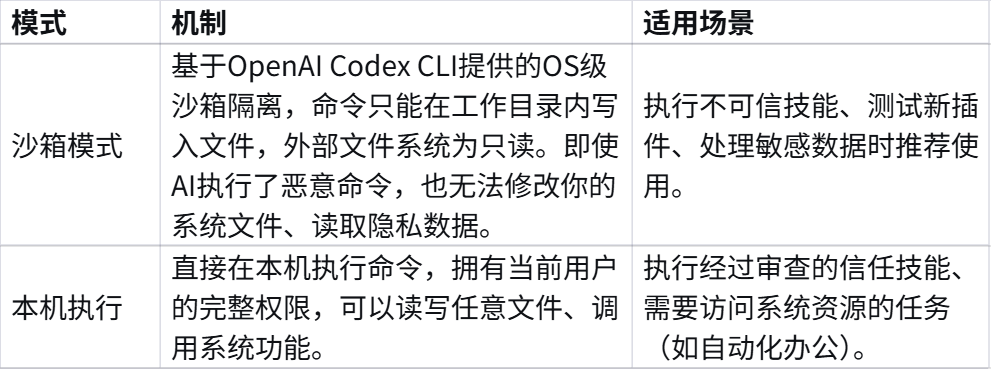 | 模式 | 机制 | 适用场景 |
|---|---|---|
| 沙箱模式 | 基于OpenAI Codex CLI提供的OS级沙箱隔离，命令只能在工作目录内写入文件，外部文件系统为只读。即使AI执行了恶意命令，也无法修改你的系统文件、读取隐私数据。 | 执行不可信技能、测试新插件、处理敏感数据时推荐使用。 |
| 本机执行 | 直接在本机执行命令，拥有当前用户的完整权限，可以读写任意文件、调用系统功能。 | 执行经过审查的信任技能、需要访问系统资源的任务（如自动化办公）。 |